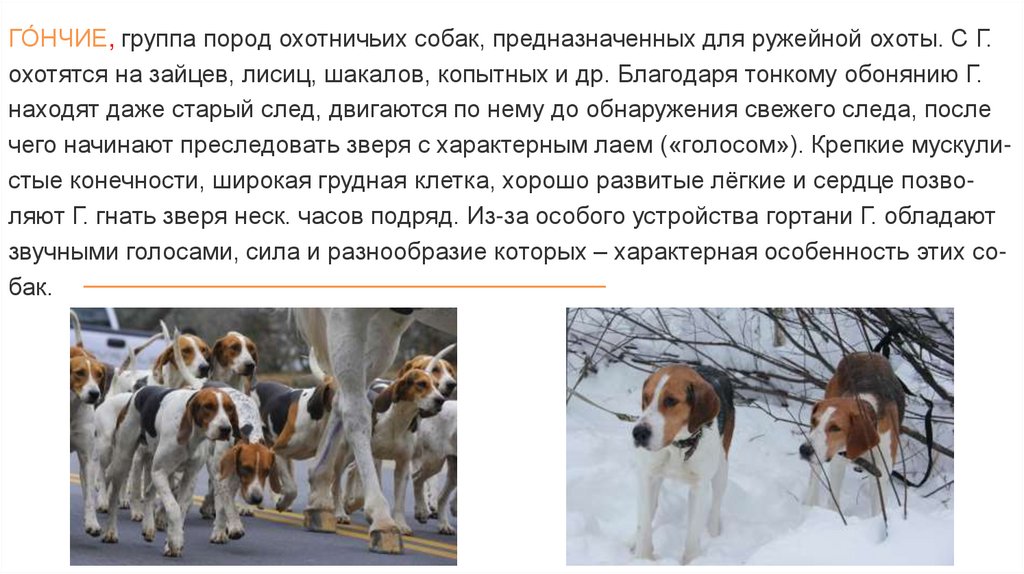 ГО́НЧИЕ, группа пород охотничьих собак, предназначенных для ружейной охоты. С Г. охотятся на зайцев, лисиц, шакалов, копытных и др. Благодаря тонкому обонянию Г. находят даже старый след, двигаются по нему до обнаружения свежего следа, после чего начинают преследовать зверя с характерным лаем («голосом»). Крепкие мускулистые конечности, широкая грудная клетка, хорошо развитые лёгкие и сердце позволяют Г. гнать зверя неск. часов подряд. Из-за особого устройства гортани Г. обладают звучными голосами, сила и разнообразие которых – характерная особенность этих собак.